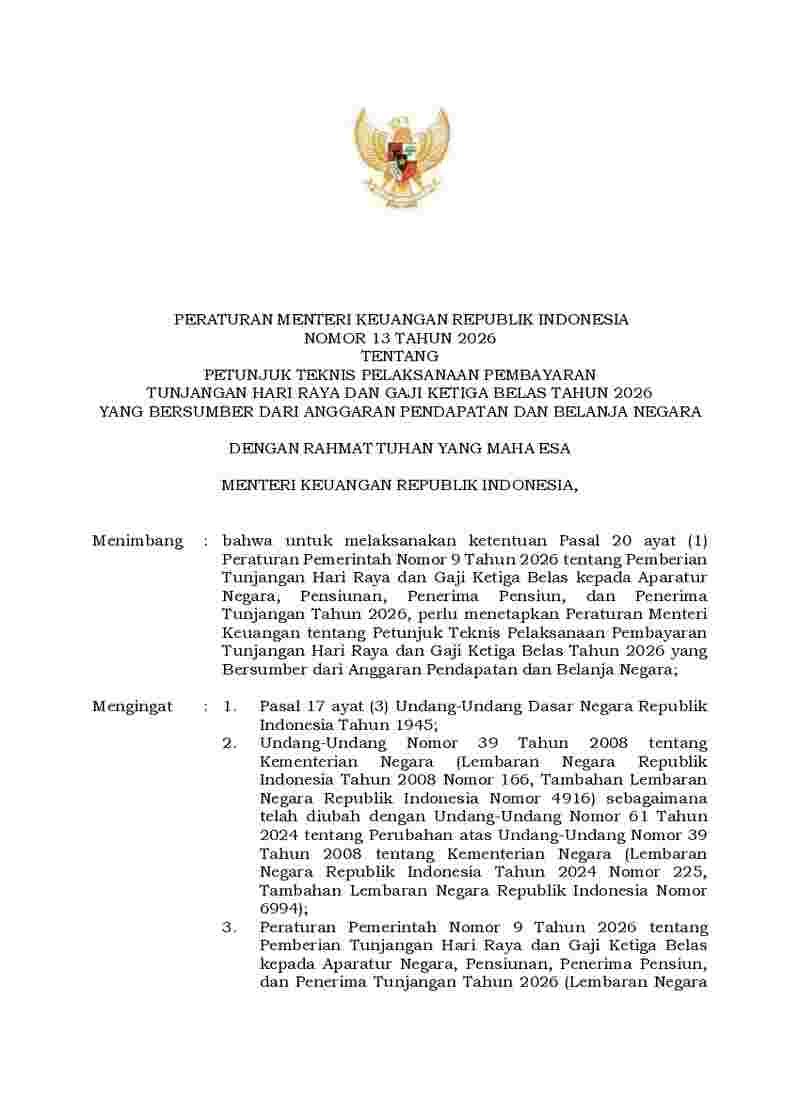 PERATURAN MENTERI KEUANGAN REPUBLIK INDONESIA
NOMOR 13 TAHUN 2026
TENTANG
PETUNJUK TEKNIS PELAKSANAAN PEMBAYARAN
TUNJANGAN HARI RAYA DAN GAJI KETIGA BELAS TAHUN 2026
YANG BERSUMBER DARI ANGGARAN PENDAPATAN DAN BELANJA NEGARA

DENGAN RAHMAT TUHAN YANG MAHA ESA

MENTERI KEUANGAN REPUBLIK INDONESIA,

Menimbang : bahwa untuk melaksanakan ketentuan Pasal 20 ayat (1) Peraturan Pemerintah Nomor 9 Tahun 2026 tentang Pemberian Tunjangan Hari Raya dan Gaji Ketiga Belas kepada Aparatur Negara, Pensiunan, Penerima Pensiun, dan Penerima Tunjangan Tahun 2026, perlu menetapkan Peraturan Menteri Keuangan tentang Petunjuk Teknis Pelaksanaan Pembayaran Tunjangan Hari Raya dan Gaji Ketiga Belas Tahun 2026 yang Bersumber dari Anggaran Pendapatan dan Belanja Negara;

Mengingat : 1. Pasal 17 ayat (3) Undang-Undang Dasar Negara Republik Indonesia Tahun 1945;
2. Undang-Undang Nomor 39 Tahun 2008 tentang Kementerian Negara (Lembaran Negara Republik Indonesia Tahun 2008 Nomor 166, Tambahan Lembaran Negara Republik Indonesia Nomor 4916) sebagaimana telah diubah dengan Undang-Undang Nomor 61 Tahun 2024 tentang Perubahan atas Undang-Undang Nomor 39 Tahun 2008 tentang Kementerian Negara (Lembaran Negara Republik Indonesia Tahun 2024 Nomor 225, Tambahan Lembaran Negara Republik Indonesia Nomor 6994);
3. Peraturan Pemerintah Nomor 9 Tahun 2026 tentang Pemberian Tunjangan Hari Raya dan Gaji Ketiga Belas kepada Aparatur Negara, Pensiunan, Penerima Pensiun, dan Penerima Tunjangan Tahun 2026 (Lembaran Negara